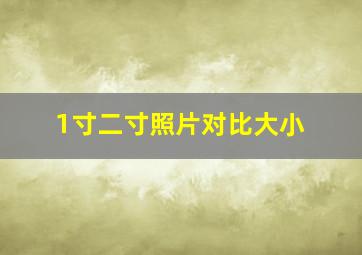 1寸二寸照片对比大小